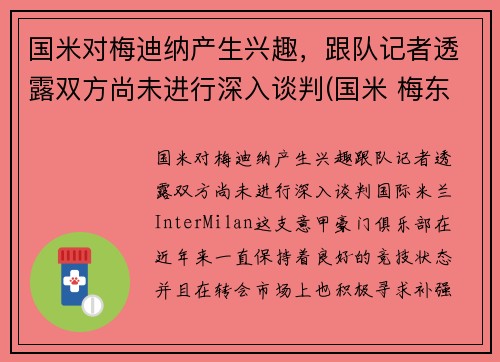 国米对梅迪纳产生兴趣，跟队记者透露双方尚未进行深入谈判(国米 梅东

国米对梅迪纳产生兴趣跟队记者透露双方尚未进行深入谈判国际米兰InterMilan这支意甲豪门俱乐部在近年来一直保持着良好的竞技状态并且在转会市场上也积极寻求补强